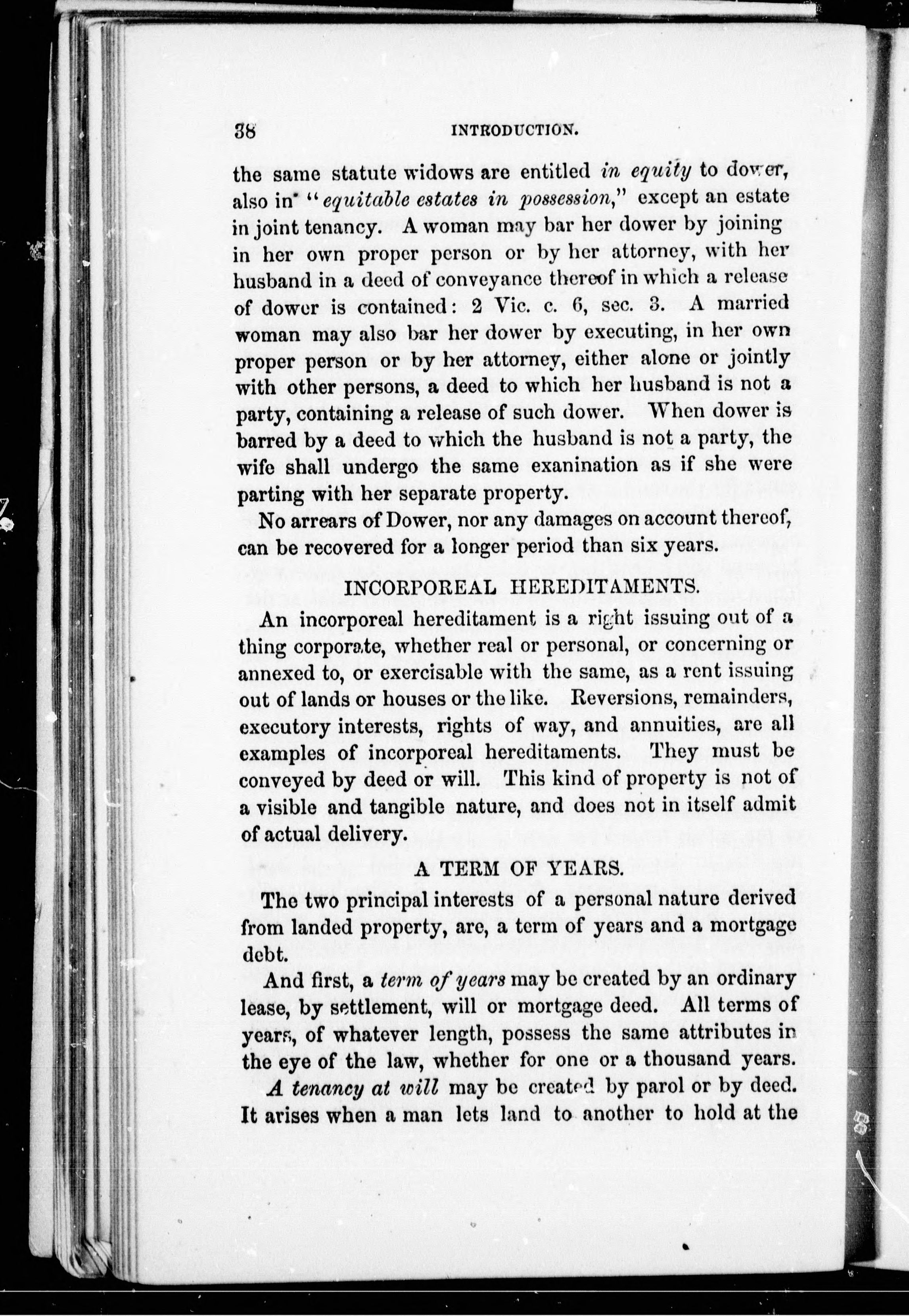 38 INTRODUCTION.

the same statute widows are entitled in equity to dower, also in "equitable estates in possession," except an estate in joint tenancy. A woman may bar her dower by joining in her own proper person or by her attorney, with her husband in a deed of conveyance thereof in which a release of dower is contained: 2 Vic. c. 6, sec. 3. A married woman may also bar her dower by executing, in her own proper person or by her attorney, either alone or jointly with other persons, a deed to which her husband is not a party, containing a release of such dower. When dower is barred by a deed to which the husband is not a party, the wife shall undergo the same exanination as if she were parting with her separate property.

No arrears of Dower, nor any damages on account thereof, can be recovered for a longer period than six years.

INCORPOREAL HEREDITAMENTS.

An incorporeal hereditament is a right issuing out of a thing corporate, whether real or personal, or concerning or annexed to, or exercisable with the same, as a rent issuing out of lands or houses or the like. Reversions, remainders, executory interests, rights of way, and annuities, are all examples of incorporeal hereditaments. They must be conveyed by deed or will. This kind of property is not of a visible and tangible nature, and does not in itself admit of actual delivery.

A TERM OF YEARS.

The two principal interests of a personal nature derived from landed property, are, a term of years and a mortgage debt.

And first, a term of years may be created by an ordinary lease, by settlement, will or mortgage deed. All terms of years, of whatever length, possess the same attributes in the eye of the law, whether for one or a thousand years.

A tenancy at will may be created by parol or by deed. It arises when a man lets land to another to hold at the